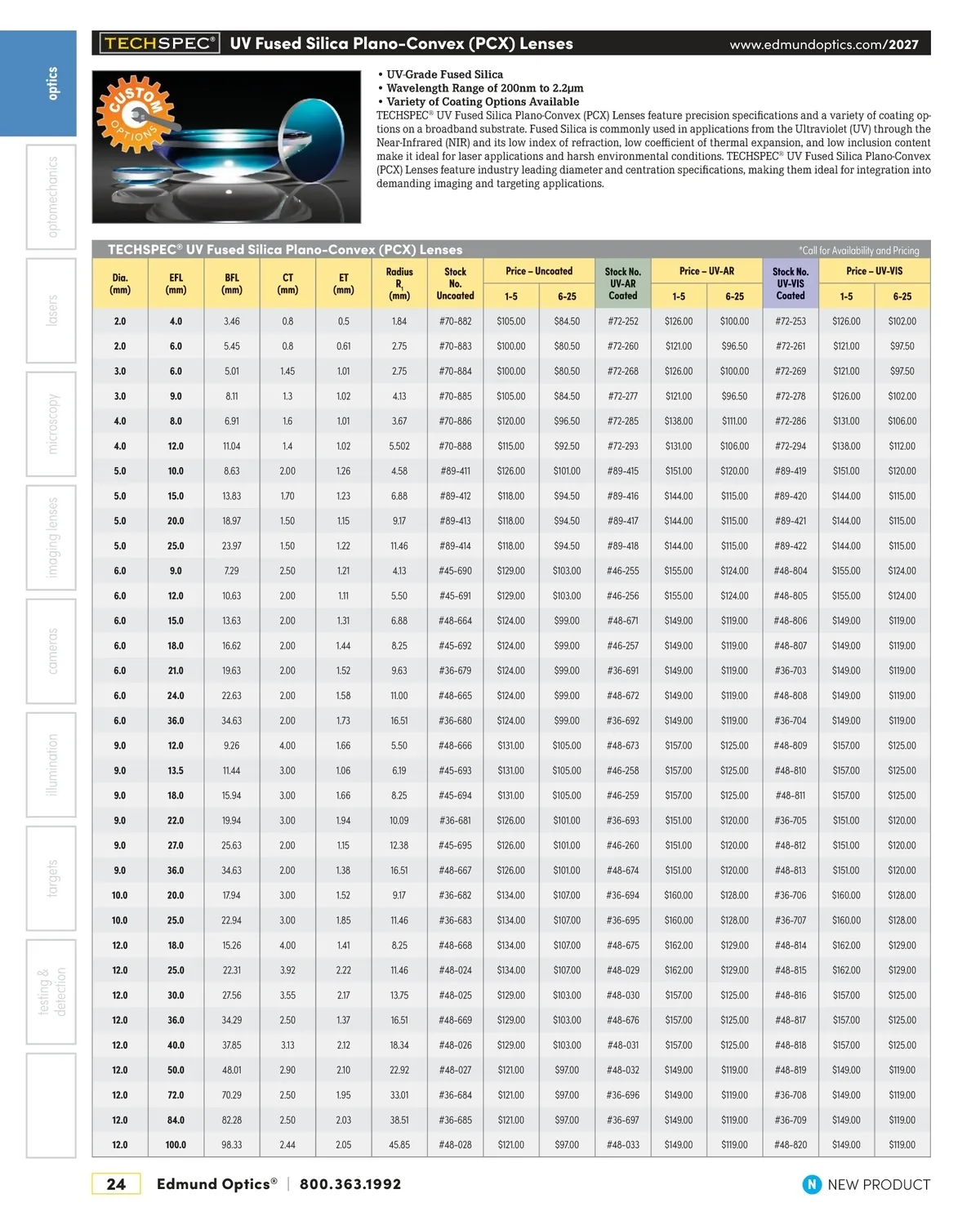 optics
optomechanics
lasers
microscopy
imaging lenses
cameras
illumination
targets
testing & detection

TECHSPEC® UV Fused Silica Plano-Convex (PCX) Lenses www.edmundoptics.com/2027

CUSTOM OPTIONS

• UV-Grade Fused Silica
• Wavelength Range of 200nm to 2.2μm
• Variety of Coating Options Available

TECHSPEC® UV Fused Silica Plano-Convex (PCX) Lenses feature precision specifications and a variety of coating options on a broadband substrate. Fused Silica is commonly used in applications from the Ultraviolet (UV) through the Near-Infrared (NIR) and its low index of refraction, low coefficient of thermal expansion, and low inclusion content make it ideal for laser applications and harsh environmental conditions. TECHSPEC® UV Fused Silica Plano-Convex (PCX) Lenses feature industry leading diameter and centration specifications, making them ideal for integration into demanding imaging and targeting applications.

TECHSPEC® UV Fused Silica Plano-Convex (PCX) Lenses *Call for Availability and Pricing

| Dia. (mm) | EFL (mm) | BFL (mm) | CT (mm) | ET (mm) | Radius $R_1$ (mm) | Stock No. Uncoated | Price – Uncoated 1-5 | Price – Uncoated 6-25 | Stock No. UV-AR Coated | Price – UV-AR 1-5 | Price – UV-AR 6-25 | Stock No. UV-VIS Coated | Price – UV-VIS 1-5 | Price – UV-VIS 6-25 |
|---|---|---|---|---|---|---|---|---|---|---|---|---|---|---|
| 2.0 | 4.0 | 3.46 | 0.8 | 0.5 | 1.84 | #70-882 | $105.00 | $84.50 | #72-252 | $126.00 | $100.00 | #72-253 | $126.00 | $102.00 |
| 2.0 | 6.0 | 5.45 | 0.8 | 0.61 | 2.75 | #70-883 | $100.00 | $80.50 | #72-260 | $121.00 | $96.50 | #72-261 | $121.00 | $97.50 |
| 3.0 | 6.0 | 5.01 | 1.45 | 1.01 | 2.75 | #70-884 | $100.00 | $80.50 | #72-268 | $126.00 | $100.00 | #72-269 | $121.00 | $97.50 |
| 3.0 | 9.0 | 8.11 | 1.3 | 1.02 | 4.13 | #70-885 | $105.00 | $84.50 | #72-277 | $121.00 | $96.50 | #72-278 | $126.00 | $102.00 |
| 4.0 | 8.0 | 6.91 | 1.6 | 1.01 | 3.67 | #70-886 | $120.00 | $96.50 | #72-285 | $138.00 | $111.00 | #72-286 | $131.00 | $106.00 |
| 4.0 | 12.0 | 11.04 | 1.4 | 1.02 | 5.502 | #70-888 | $115.00 | $92.50 | #72-293 | $131.00 | $106.00 | #72-294 | $138.00 | $112.00 |
| 5.0 | 10.0 | 8.63 | 2.00 | 1.26 | 4.58 | #89-411 | $126.00 | $101.00 | #89-415 | $151.00 | $120.00 | #89-419 | $151.00 | $120.00 |
| 5.0 | 15.0 | 13.83 | 1.70 | 1.23 | 6.88 | #89-412 | $118.00 | $94.50 | #89-416 | $144.00 | $115.00 | #89-420 | $144.00 | $115.00 |
| 5.0 | 20.0 | 18.97 | 1.50 | 1.15 | 9.17 | #89-413 | $118.00 | $94.50 | #89-417 | $144.00 | $115.00 | #89-421 | $144.00 | $115.00 |
| 5.0 | 25.0 | 23.97 | 1.50 | 1.22 | 11.46 | #89-414 | $118.00 | $94.50 | #89-418 | $144.00 | $115.00 | #89-422 | $144.00 | $115.00 |
| 6.0 | 9.0 | 7.29 | 2.50 | 1.21 | 4.13 | #45-690 | $129.00 | $103.00 | #46-255 | $155.00 | $124.00 | #48-804 | $155.00 | $124.00 |
| 6.0 | 12.0 | 10.63 | 2.00 | 1.11 | 5.50 | #45-691 | $129.00 | $103.00 | #46-256 | $155.00 | $124.00 | #48-805 | $155.00 | $124.00 |
| 6.0 | 15.0 | 13.63 | 2.00 | 1.31 | 6.88 | #48-664 | $124.00 | $99.00 | #48-671 | $149.00 | $119.00 | #48-806 | $149.00 | $119.00 |
| 6.0 | 18.0 | 16.62 | 2.00 | 1.44 | 8.25 | #45-692 | $124.00 | $99.00 | #46-257 | $149.00 | $119.00 | #48-807 | $149.00 | $119.00 |
| 6.0 | 21.0 | 19.63 | 2.00 | 1.52 | 9.63 | #36-679 | $124.00 | $99.00 | #36-691 | $149.00 | $119.00 | #36-703 | $149.00 | $119.00 |
| 6.0 | 24.0 | 22.63 | 2.00 | 1.58 | 11.00 | #48-665 | $124.00 | $99.00 | #48-672 | $149.00 | $119.00 | #48-808 | $149.00 | $119.00 |
| 6.0 | 36.0 | 34.63 | 2.00 | 1.73 | 16.51 | #36-680 | $124.00 | $99.00 | #36-692 | $149.00 | $119.00 | #36-704 | $149.00 | $119.00 |
| 9.0 | 12.0 | 9.26 | 4.00 | 1.66 | 5.50 | #48-666 | $131.00 | $105.00 | #48-673 | $157.00 | $125.00 | #48-809 | $157.00 | $125.00 |
| 9.0 | 13.5 | 11.44 | 3.00 | 1.06 | 6.19 | #45-693 | $131.00 | $105.00 | #46-258 | $157.00 | $125.00 | #48-810 | $157.00 | $125.00 |
| 9.0 | 18.0 | 15.94 | 3.00 | 1.66 | 8.25 | #45-694 | $131.00 | $105.00 | #46-259 | $157.00 | $125.00 | #48-811 | $157.00 | $125.00 |
| 9.0 | 22.0 | 19.94 | 3.00 | 1.94 | 10.09 | #36-681 | $126.00 | $101.00 | #36-693 | $151.00 | $120.00 | #36-705 | $151.00 | $120.00 |
| 9.0 | 27.0 | 25.63 | 2.00 | 1.15 | 12.38 | #45-695 | $126.00 | $101.00 | #46-260 | $151.00 | $120.00 | #48-812 | $151.00 | $120.00 |
| 9.0 | 36.0 | 34.63 | 2.00 | 1.38 | 16.51 | #48-667 | $126.00 | $101.00 | #48-674 | $151.00 | $120.00 | #48-813 | $151.00 | $120.00 |
| 10.0 | 20.0 | 17.94 | 3.00 | 1.52 | 9.17 | #36-682 | $134.00 | $107.00 | #36-694 | $160.00 | $128.00 | #36-706 | $160.00 | $128.00 |
| 10.0 | 25.0 | 22.94 | 3.00 | 1.85 | 11.46 | #36-683 | $134.00 | $107.00 | #36-695 | $160.00 | $128.00 | #36-707 | $160.00 | $128.00 |
| 12.0 | 18.0 | 15.26 | 4.00 | 1.41 | 8.25 | #48-668 | $134.00 | $107.00 | #48-675 | $162.00 | $129.00 | #48-814 | $162.00 | $129.00 |
| 12.0 | 25.0 | 22.31 | 3.92 | 2.22 | 11.46 | #48-024 | $134.00 | $107.00 | #48-029 | $162.00 | $129.00 | #48-815 | $162.00 | $129.00 |
| 12.0 | 30.0 | 27.56 | 3.55 | 2.17 | 13.75 | #48-025 | $129.00 | $103.00 | #48-030 | $157.00 | $125.00 | #48-816 | $157.00 | $125.00 |
| 12.0 | 36.0 | 34.29 | 2.50 | 1.37 | 16.51 | #48-669 | $129.00 | $103.00 | #48-676 | $157.00 | $125.00 | #48-817 | $157.00 | $125.00 |
| 12.0 | 40.0 | 37.85 | 3.13 | 2.12 | 18.34 | #48-026 | $129.00 | $103.00 | #48-031 | $157.00 | $125.00 | #48-818 | $157.00 | $125.00 |
| 12.0 | 50.0 | 48.01 | 2.90 | 2.10 | 22.92 | #48-027 | $121.00 | $97.00 | #48-032 | $149.00 | $119.00 | #48-819 | $149.00 | $119.00 |
| 12.0 | 72.0 | 70.29 | 2.50 | 1.95 | 33.01 | #36-684 | $121.00 | $97.00 | #36-696 | $149.00 | $119.00 | #36-708 | $149.00 | $119.00 |
| 12.0 | 84.0 | 82.28 | 2.50 | 2.03 | 38.51 | #36-685 | $121.00 | $97.00 | #36-697 | $149.00 | $119.00 | #36-709 | $149.00 | $119.00 |
| 12.0 | 100.0 | 98.33 | 2.44 | 2.05 | 45.85 | #48-028 | $121.00 | $97.00 | #48-033 | $149.00 | $119.00 | #48-820 | $149.00 | $119.00 |

24 Edmund Optics® | 800.363.1992 N NEW PRODUCT